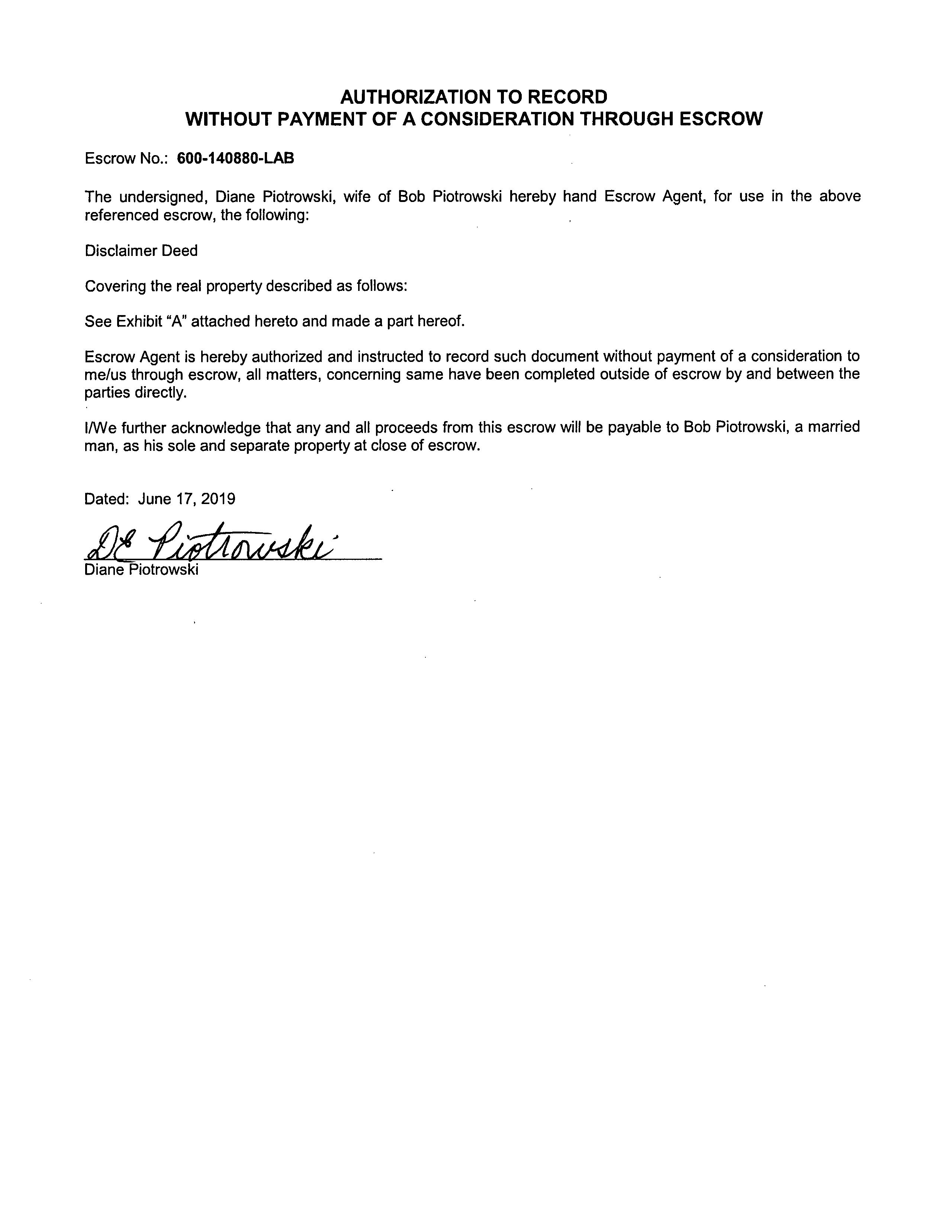 AUTHORIZATION TO RECORD
WITHOUT PAYMENT OF A CONSIDERATION THROUGH ESCROW

Escrow No.: 600-140880-LAB

The undersigned, Diane Piotrowski, wife of Bob Piotrowski hereby hand Escrow Agent, for use in the above referenced escrow, the following:

Disclaimer Deed

Covering the real property described as follows:

See Exhibit "A" attached hereto and made a part hereof.

Escrow Agent is hereby authorized and instructed to record such document without payment of a consideration to me/us through escrow, all matters, concerning same have been completed outside of escrow by and between the parties directly.

I/We further acknowledge that any and all proceeds from this escrow will be payable to Bob Piotrowski, a married man, as his sole and separate property at close of escrow.

Dated: June 17, 2019

DE Piotrowski
Diane Piotrowski